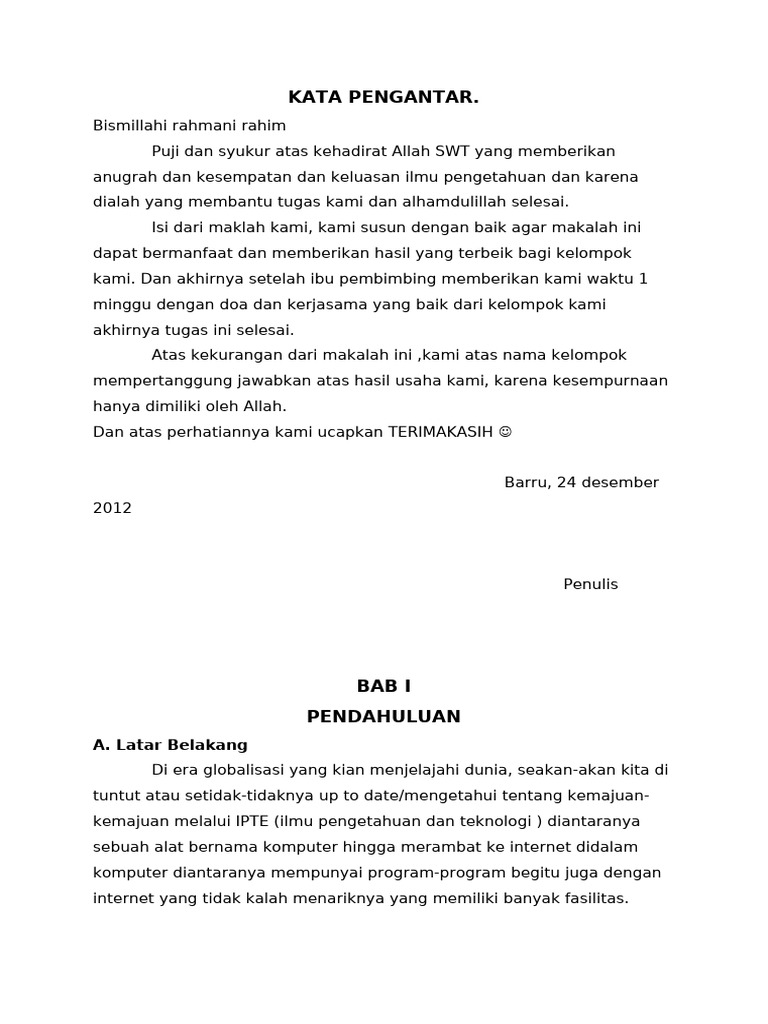 KATA PENGANTAR.

Bismillahi rahmani rahim

Puji dan syukur atas kehadirat Allah SWT yang memberikan anugrah dan kesempatan dan keluasan ilmu pengetahuan dan karena dialah yang membantu tugas kami dan alhamdulillah selesai.

Isi dari maklah kami, kami susun dengan baik agar makalah ini dapat bermanfaat dan memberikan hasil yang terbeik bagi kelompok kami. Dan akhirnya setelah ibu pembimbing memberikan kami waktu 1 minggu dengan doa dan kerjasama yang baik dari kelompok kami akhirnya tugas ini selesai.

Atas kekurangan dari makalah ini ,kami atas nama kelompok mempertanggung jawabkan atas hasil usaha kami, karena kesempurnaan hanya dimiliki oleh Allah.

Dan atas perhatiannya kami ucapkan TERIMAKASIH ☺

Barru, 24 desember 2012

Penulis

BAB I

PENDAHULUAN

A. Latar Belakang

Di era globalisasi yang kian menjelajahi dunia, seakan-akan kita di tuntut atau setidak-tidaknya up to date/mengetahui tentang kemajuan-kemajuan melalui IPTE (ilmu pengetahuan dan teknologi ) diantaranya sebuah alat bernama komputer hingga merambat ke internet didalam komputer diantaranya mempunyai program-program begitu juga dengan internet yang tidak kalah menariknya yang memiliki banyak fasilitas.